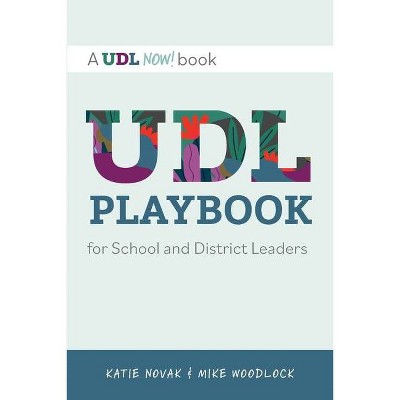 A UDL NOW! book

UDL PLAYBOOK

for School and District Leaders

KATIE NOVAK & MIKE WOODLOCK